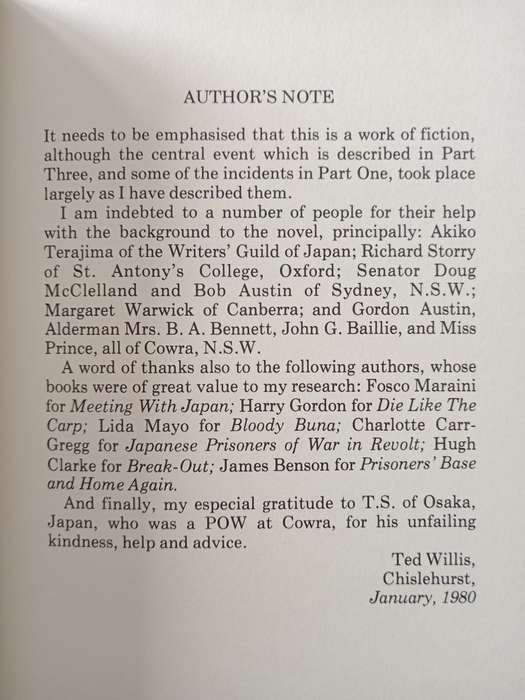 AUTHOR'S NOTE

It needs to be emphasised that this is a work of fiction, although the central event which is described in Part Three, and some of the incidents in Part One, took place largely as I have described them.

I am indebted to a number of people for their help with the background to the novel, principally: Akiko Terajima of the Writers' Guild of Japan; Richard Storry of St. Antony's College, Oxford; Senator Doug McClelland and Bob Austin of Sydney, N.S.W.; Margaret Warwick of Canberra; and Gordon Austin, Alderman Mrs. B. A. Bennett, John G. Baillie, and Miss Prince, all of Cowra, N.S.W.

A word of thanks also to the following authors, whose books were of great value to my research: Fosco Maraini for Meeting With Japan; Harry Gordon for Die Like The Carp; Lida Mayo for Bloody Buna; Charlotte Carr-Gregg for Japanese Prisoners of War in Revolt; Hugh Clarke for Break-Out; James Benson for Prisoners' Base and Home Again.

And finally, my especial gratitude to T.S. of Osaka, Japan, who was a POW at Cowra, for his unfailing kindness, help and advice.

Ted Willis,
Chislehurst,
January, 1980